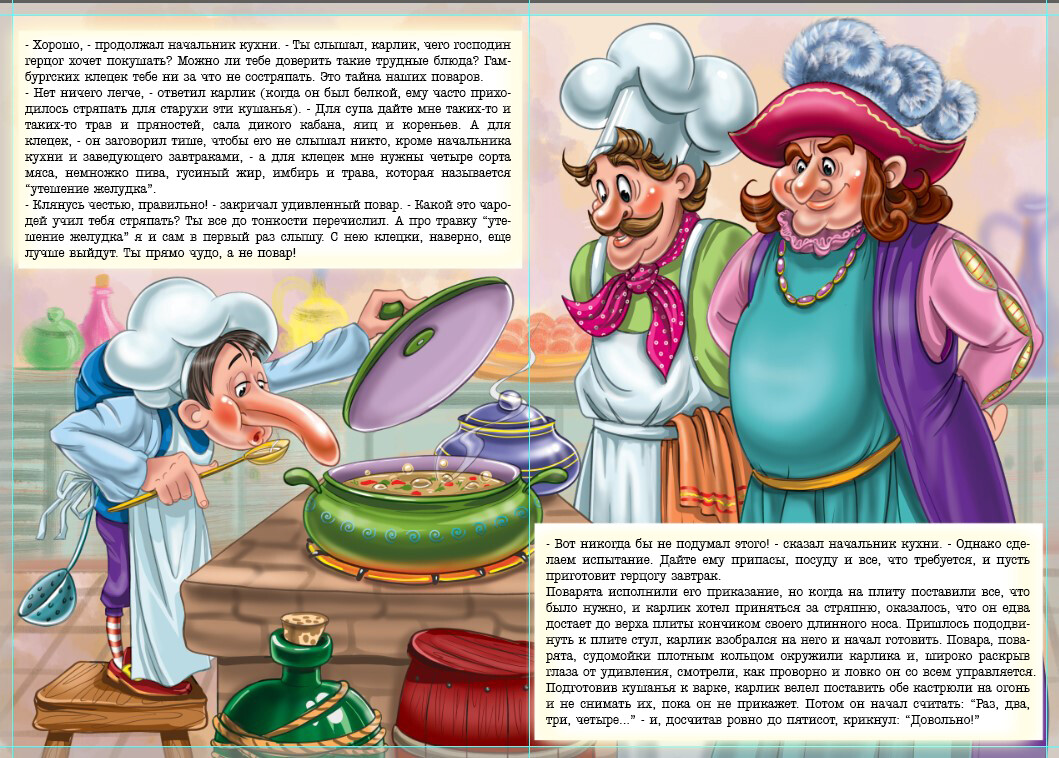 - Хорошо, - продолжал начальник кухни. - Ты слышал, карлик, чего господин герцог хочет покушать? Можно ли тебе доверить такие трудные блюда? Гамбургских клецек тебе ни за что не состряпать. Это тайна наших поваров.
- Нет ничего легче, - ответил карлик (когда он был белкой, ему часто приходилось стряпать для старухи эти кушанья). - Для супа дайте мне таких-то и таких-то трав и пряностей, сала дикого кабана, яиц и кореньев. А для клецек, - он заговорил тише, чтобы его не слышал никто, кроме начальника кухни и заведующего завтраками, - а для клецек мне нужны четыре сорта мяса, немножко пива, гусиный жир, имбирь и трава, которая называется "утешение желудка".
- Клянусь честью, правильно! - закричал удивленный повар. - Какой это чародей учил тебя стряпать? Ты все до тонкости перечислил. А про травку "утешение желудка" я и сам в первый раз слышу. С нею клецки, наверно, еще лучше выйдут. Ты прямо чудо, а не повар!

- Вот никогда бы не подумал этого! - сказал начальник кухни. - Однако сделаем испытание. Дайте ему припасы, посуду и все, что требуется, и пусть приготовит герцогу завтрак.
Поварята исполнили его приказание, но когда на плиту поставили все, что было нужно, и карлик хотел приняться за стряпню, оказалось, что он едва достает до верха плиты кончиком своего длинного носа. Пришлось пододвинуть к плите стул, карлик взобрался на него и начал готовить. Повара, поварята, судомойки плотным кольцом окружили карлика и, широко раскрыв глаза от удивления, смотрели, как проворно и ловко он со всем управляется. Подготовив кушанья к варке, карлик велел поставить обе кастрюли на огонь и не снимать их, пока он не прикажет. Потом он начал считать: "Раз, два, три, четыре..." - и, досчитав ровно до пятисот, крикнул: "Довольно!"